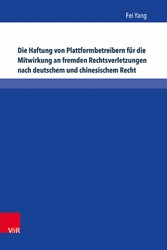 Fei Yang

Die Haftung von Plattformbetreibern für die Mitwirkung an fremden Rechtsverletzungen nach deutschem und chinesischem Recht

V&R